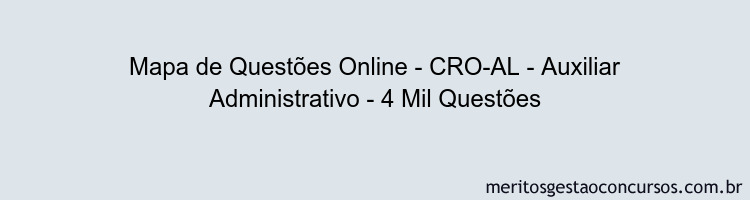 Mapa de Questões Online - CRO-AL - Auxiliar Administrativo - 4 Mil Questões

meritosgestaoconcursos.com.br